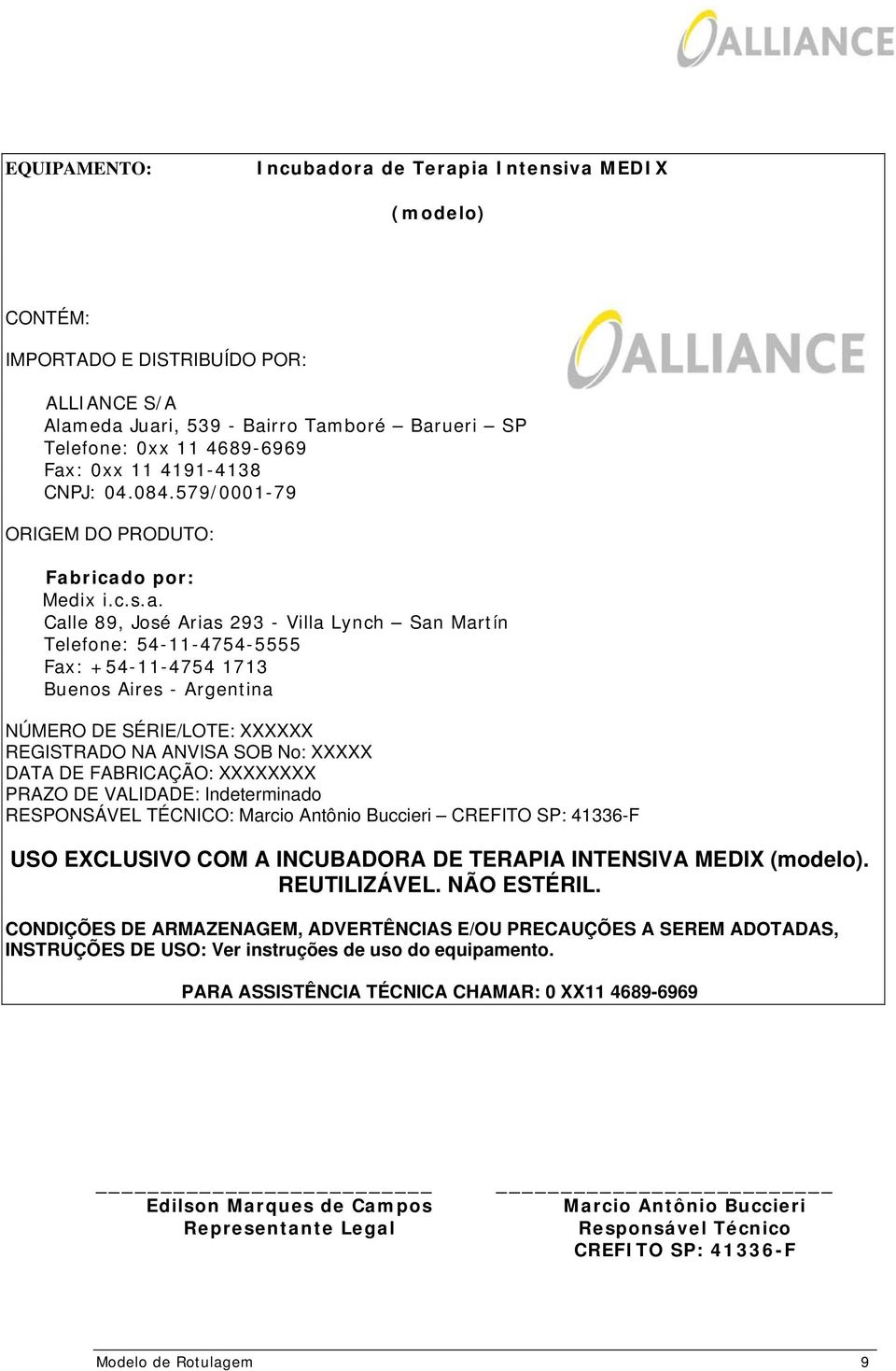 ALLIANCE

EQUIPAMENTO: Incubadora de Terapia Intensiva MEDIX

(modelo)

CONTÉM:

IMPORTADO E DISTRIBUÍDO POR:

ALLIANCE

ALLIANCE S/A
Alameda Juari, 539 - Bairro Tamboré – Barueri – SP
Telefone: 0xx 11 4689-6969
Fax: 0xx 11 4191-4138
CNPJ: 04.084.579/0001-79

ORIGEM DO PRODUTO:

Fabricado por:
Medix i.c.s.a.
Calle 89, José Arias 293 - Villa Lynch – San Martín
Telefone: 54-11-4754-5555
Fax: +54-11-4754 1713
Buenos Aires - Argentina

NÚMERO DE SÉRIE/LOTE: XXXXXX
REGISTRADO NA ANVISA SOB No: XXXXX
DATA DE FABRICAÇÃO: XXXXXXXX
PRAZO DE VALIDADE: Indeterminado
RESPONSÁVEL TÉCNICO: Marcio Antônio Buccieri – CREFITO SP: 41336-F

USO EXCLUSIVO COM A INCUBADORA DE TERAPIA INTENSIVA MEDIX (modelo). REUTILIZÁVEL. NÃO ESTÉRIL.

CONDIÇÕES DE ARMAZENAGEM, ADVERTÊNCIAS E/OU PRECAUÇÕES A SEREM ADOTADAS, INSTRUÇÕES DE USO: Ver instruções de uso do equipamento.

PARA ASSISTÊNCIA TÉCNICA CHAMAR: 0 XX11 4689-6969

Edilson Marques de Campos
Representante Legal

Marcio Antônio Buccieri
Responsável Técnico
CREFITO SP: 41336-F

Modelo de Rotulagem 9